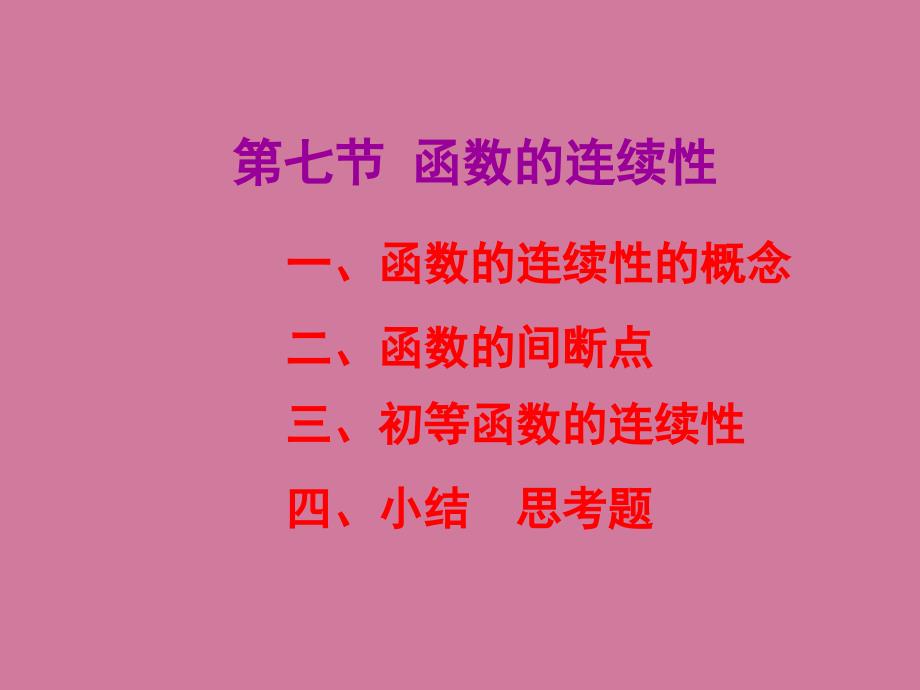 第七节 函数的连续性

一、函数的连续性的概念

二、函数的间断点

三、初等函数的连续性

四、小结 思考题